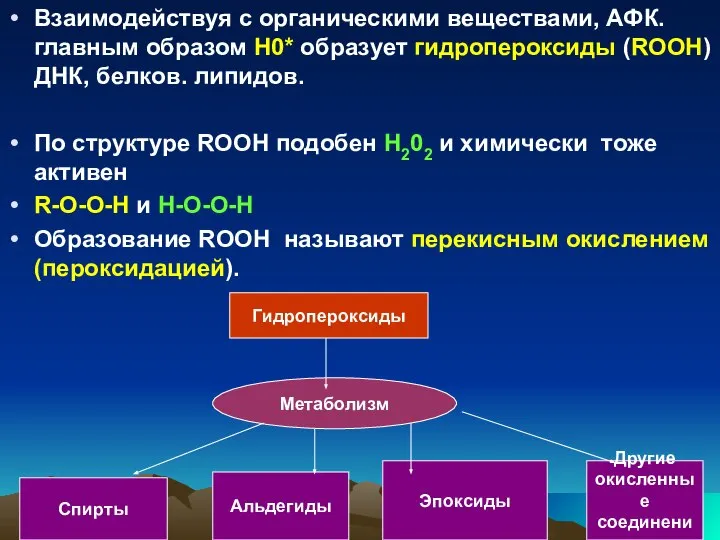 • Взаимодействуя с органическими веществами, АФК. главным образом Н0* образует гидропероксиды (ROOH) ДНК, белков. липидов.

• По структуре ROOH подобен $H_20_2$ и химически тоже активен

• R-O-O-H и H-O-O-H

• Образование ROOH называют перекисным окислением (пероксидацией).

Гидропероксиды

Метаболизм

Спирты

Альдегиды

Эпоксиды

Другие окисленные соединени